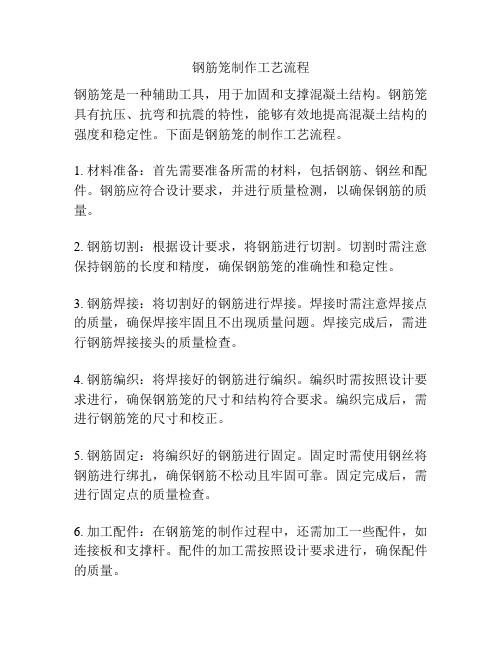 钢筋笼制作工艺流程

钢筋笼是一种辅助工具，用于加固和支撑混凝土结构。钢筋笼具有抗压、抗弯和抗震的特性，能够有效地提高混凝土结构的强度和稳定性。下面是钢筋笼的制作工艺流程。

1. 材料准备：首先需要准备所需的材料，包括钢筋、钢丝和配件。钢筋应符合设计要求，并进行质量检测，以确保钢筋的质量。

2. 钢筋切割：根据设计要求，将钢筋进行切割。切割时需注意保持钢筋的长度和精度，确保钢筋笼的准确性和稳定性。

3. 钢筋焊接：将切割好的钢筋进行焊接。焊接时需注意焊接点的质量，确保焊接牢固且不出现质量问题。焊接完成后，需进行钢筋焊接接头的质量检查。

4. 钢筋编织：将焊接好的钢筋进行编织。编织时需按照设计要求进行，确保钢筋笼的尺寸和结构符合要求。编织完成后，需进行钢筋笼的尺寸和校正。

5. 钢筋固定：将编织好的钢筋进行固定。固定时需使用钢丝将钢筋进行绑扎，确保钢筋不松动且牢固可靠。固定完成后，需进行固定点的质量检查。

6. 加工配件：在钢筋笼的制作过程中，还需加工一些配件，如连接板和支撑杆。配件的加工需按照设计要求进行，确保配件的质量。